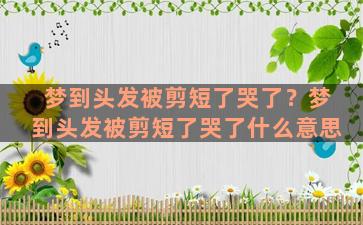 梦到头发被剪短了哭了？梦到头发被剪短了哭了什么意思